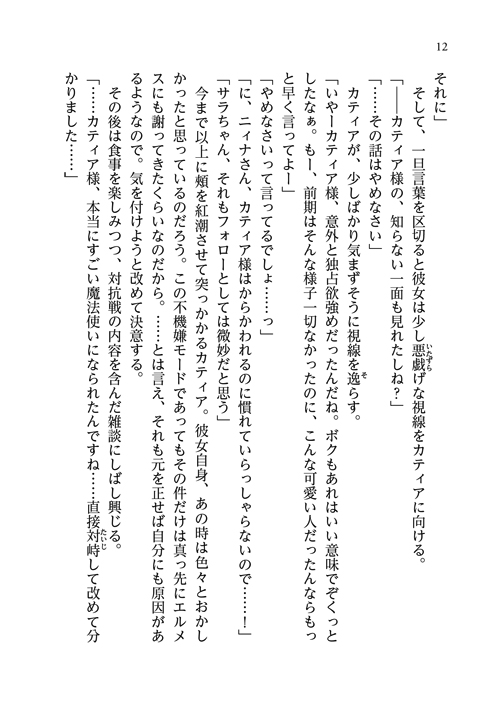 12

それに」

そして、一旦言葉を区切ると彼女は少し悪戯げな視線をカティアに向ける。

「――カティア様の、知らない一面も見れたしね？」

「……その話はやめなさい」

カティアが、少しばかり気まずそうに視線を逸らす。

「いやーカティア様、意外と独占欲強めだったんだね。ボクもあれはいい意味でぞくっとしたなぁ。もー、前期はそんな様子一切なかったのに、こんな可愛い人だったんならもっと早く言ってよー」

「やめなさいって言ってるでしょ……っ」

「に、ニィナさん、カティア様はからかわれるのに慣れていらっしゃらないので……！」

「サラちゃん、それもフォローとしては微妙だと思う」

今まで以上に頬を紅潮させて突っかかるカティア。彼女自身、あの時は色々とおかしかったと思っているのだろう。この不機嫌モードであってもその件だけは真っ先にエルメスにも謝ってきたくらいなのだから。……とは言え、それも元を正せば自分にも原因があるようなので。気を付けようと改めて決意する。

その後は食事を楽しみつつ、対抗戦の内容を含んだ雑談にしばし興じる。

「……カティア様、本当にすごい魔法使いになられたんですね……直接対峙して改めて分かりました……」